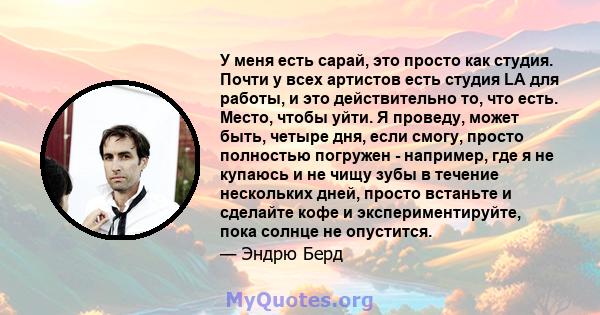 У меня есть сарай, это просто как студия. Почти у всех артистов есть студия LA для работы, и это действительно то, что есть. Место, чтобы уйти. Я проведу, может быть, четыре дня, если смогу, просто полностью погружен - например, где я не купаюсь и не чищу зубы в течение нескольких дней, просто встаньте и сделайте кофе и экспериментируйте, пока солнце не опустится.

— Эндрю Берд

MyQuotes.org